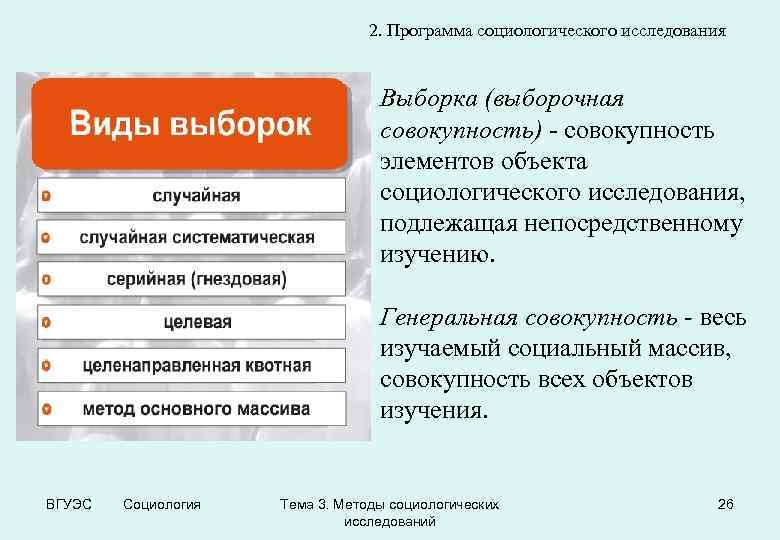 2. Программа социологического исследования

Виды выборок

случайная

случайная систематическая

серийная (гнездовая)

целевая

целенаправленная квотная

метод основного массива

Выборка (выборочная совокупность) - совокупность элементов объекта социологического исследования, подлежащая непосредственному изучению.

Генеральная совокупность - весь изучаемый социальный массив, совокупность всех объектов изучения.

ВГУЭС Социология Тема 3. Методы социологических исследований 26